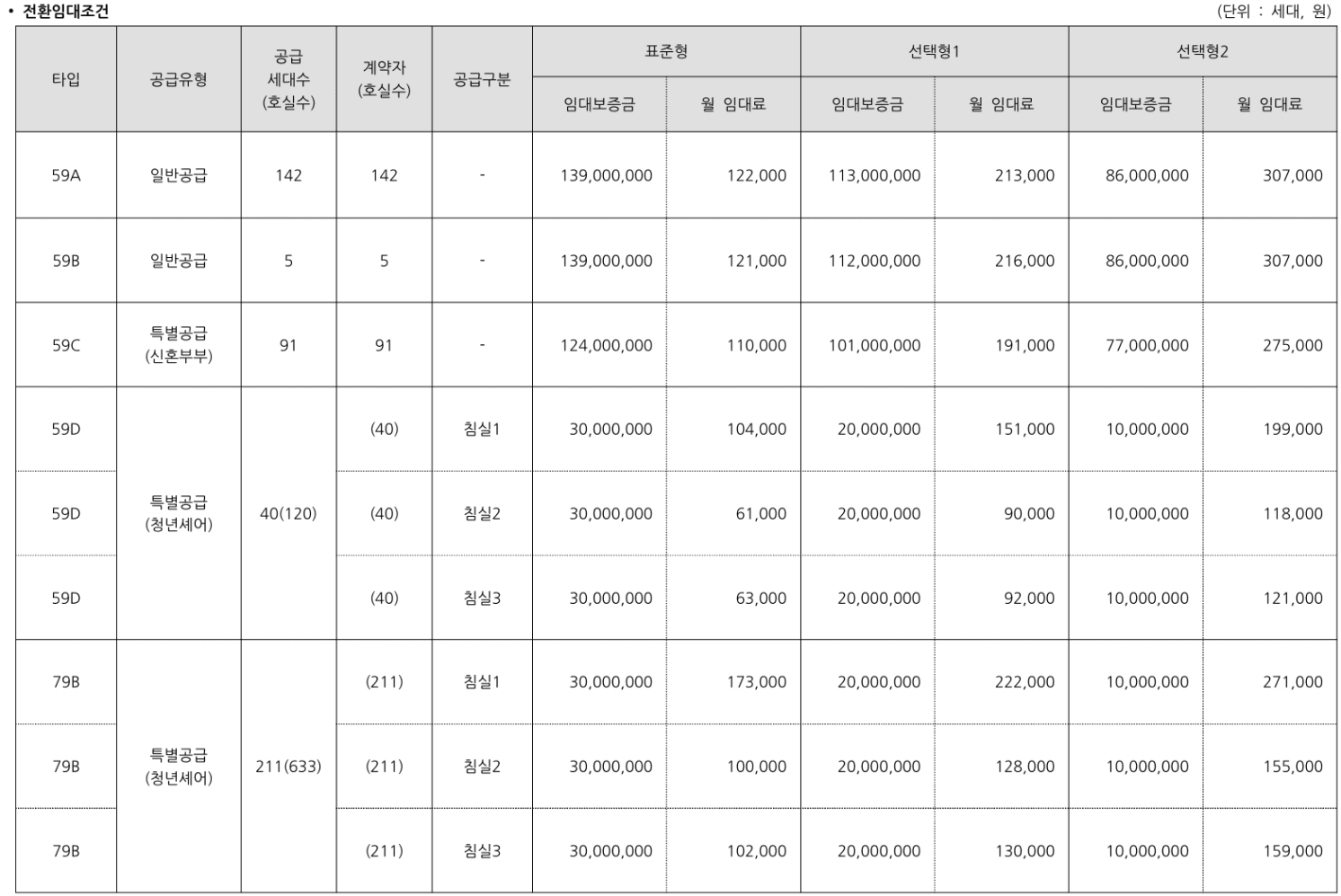 • 전환임대조건

(단위 : 세대, 원)

| 타입 | 공급유형 | 공급 세대수 (호실수) | 계약자 (호실수) | 공급구분 | 표준형 임대보증금 | 표준형 월 임대료 | 선택형1 임대보증금 | 선택형1 월 임대료 | 선택형2 임대보증금 | 선택형2 월 임대료 |
|---|---|---|---|---|---|---|---|---|---|---|
| 59A | 일반공급 | 142 | 142 | - | 139,000,000 | 122,000 | 113,000,000 | 213,000 | 86,000,000 | 307,000 |
| 59B | 일반공급 | 5 | 5 | - | 139,000,000 | 121,000 | 112,000,000 | 216,000 | 86,000,000 | 307,000 |
| 59C | 특별공급 (신혼부부) | 91 | 91 | - | 124,000,000 | 110,000 | 101,000,000 | 191,000 | 77,000,000 | 275,000 |
| 59D | 특별공급 (청년셰어) | 40(120) | (40) | 침실1 | 30,000,000 | 104,000 | 20,000,000 | 151,000 | 10,000,000 | 199,000 |
| 59D | | | (40) | 침실2 | 30,000,000 | 61,000 | 20,000,000 | 90,000 | 10,000,000 | 118,000 |
| 59D | | | (40) | 침실3 | 30,000,000 | 63,000 | 20,000,000 | 92,000 | 10,000,000 | 121,000 |
| 79B | 특별공급 (청년셰어) | 211(633) | (211) | 침실1 | 30,000,000 | 173,000 | 20,000,000 | 222,000 | 10,000,000 | 271,000 |
| 79B | | | (211) | 침실2 | 30,000,000 | 100,000 | 20,000,000 | 128,000 | 10,000,000 | 155,000 |
| 79B | | | (211) | 침실3 | 30,000,000 | 102,000 | 20,000,000 | 130,000 | 10,000,000 | 159,000 |